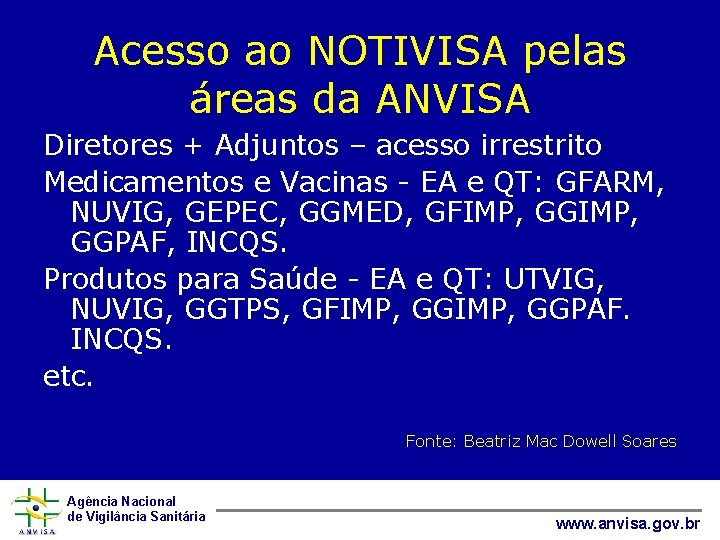 Acesso ao NOTIVISA pelas áreas da ANVISA

Diretores + Adjuntos – acesso irrestrito

Medicamentos e Vacinas - EA e QT: GFARM, NUVIG, GEPEC, GGMED, GFIMP, GGIMP, GGPAF, INCQS.

Produtos para Saúde - EA e QT: UTVIG, NUVIG, GGTPS, GFIMP, GGIMP, GGPAF. INCQS.

etc.

Fonte: Beatriz Mac Dowell Soares

ANVISA
Agência Nacional de Vigilância Sanitária

www.anvisa.gov.br